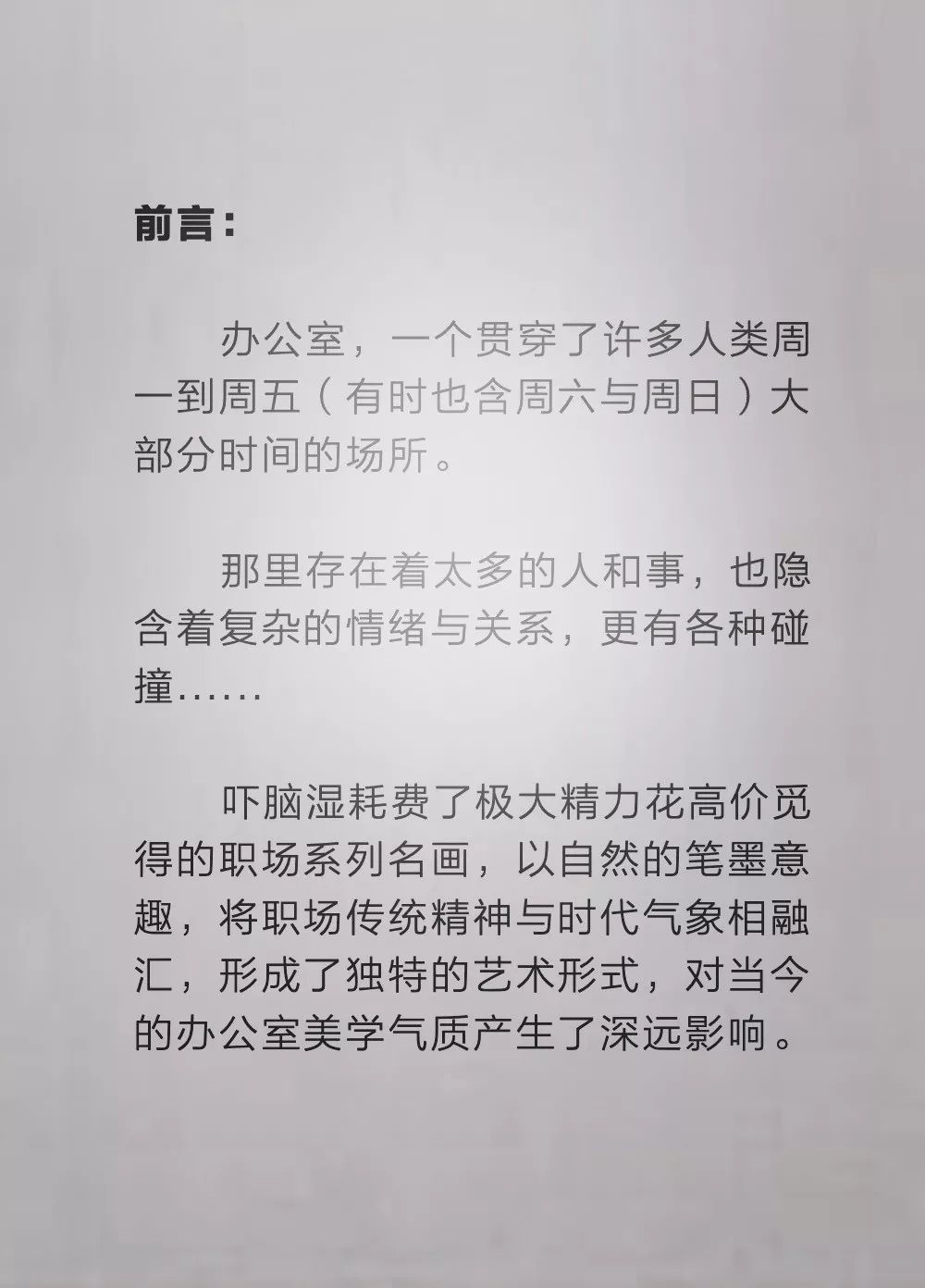 前言：

办公室，一个贯穿了许多人类周一到周五（有时也含周六与周日）大部分时间的场所。

那里存在着太多的人和事，也隐含着复杂的情绪与关系，更有各种碰撞……

吓脑湿耗费了极大精力花高价觅得的职场系列名画，以自然的笔墨意趣，将职场传统精神与时代气象相融汇，形成了独特的艺术形式，对当今的办公室美学气质产生了深远影响。